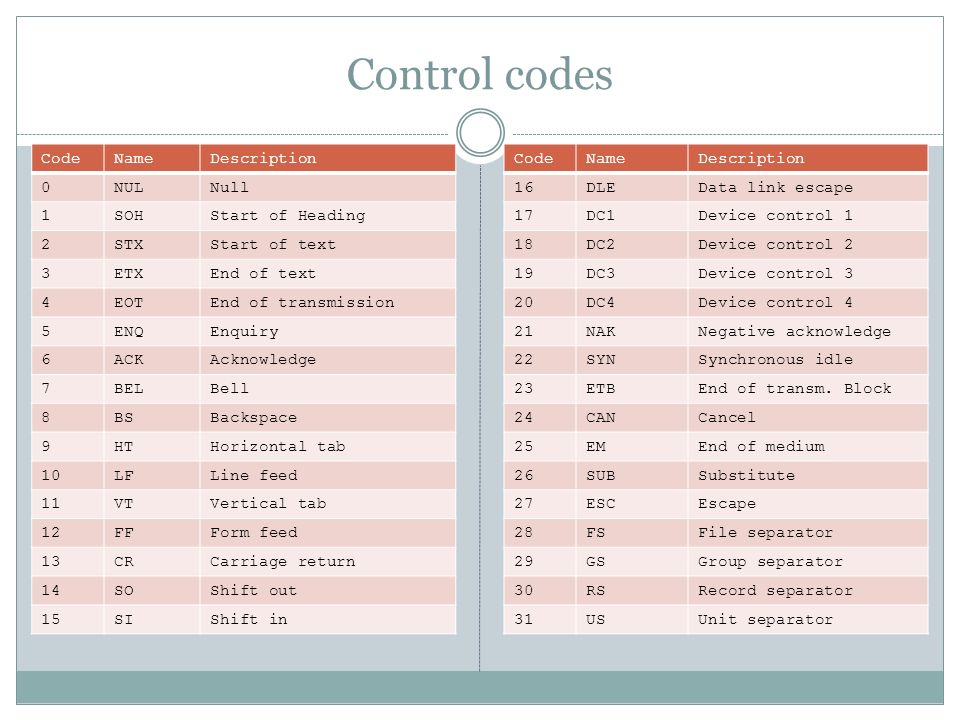 Control codes

| Code | Name | Description |
|---|---|---|
| 0 | NUL | Null |
| 1 | SOH | Start of Heading |
| 2 | STX | Start of text |
| 3 | ETX | End of text |
| 4 | EOT | End of transmission |
| 5 | ENQ | Enquiry |
| 6 | ACK | Acknowledge |
| 7 | BEL | Bell |
| 8 | BS | Backspace |
| 9 | HT | Horizontal tab |
| 10 | LF | Line feed |
| 11 | VT | Vertical tab |
| 12 | FF | Form feed |
| 13 | CR | Carriage return |
| 14 | SO | Shift out |
| 15 | SI | Shift in |

| Code | Name | Description |
|---|---|---|
| 16 | DLE | Data link escape |
| 17 | DC1 | Device control 1 |
| 18 | DC2 | Device control 2 |
| 19 | DC3 | Device control 3 |
| 20 | DC4 | Device control 4 |
| 21 | NAK | Negative acknowledge |
| 22 | SYN | Synchronous idle |
| 23 | ETB | End of transm. Block |
| 24 | CAN | Cancel |
| 25 | EM | End of medium |
| 26 | SUB | Substitute |
| 27 | ESC | Escape |
| 28 | FS | File separator |
| 29 | GS | Group separator |
| 30 | RS | Record separator |
| 31 | US | Unit separator |